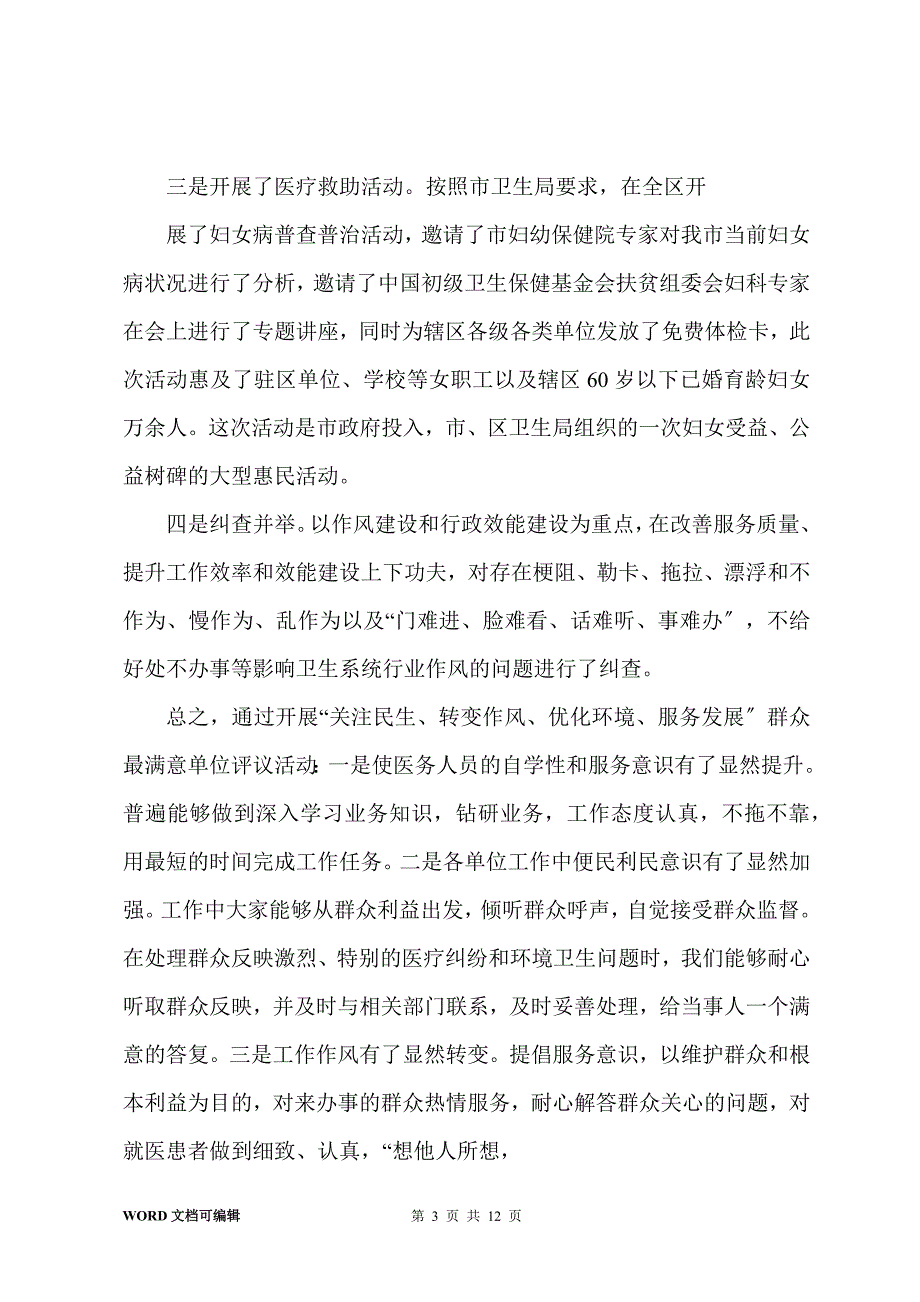 三是开展了医疗救助活动。按照市卫生局要求，在全区开

展了妇女病普查普治活动，邀请了市妇幼保健院专家对我市当前妇女病状况进行了分析，邀请了中国初级卫生保健基金会扶贫组委会妇科专家在会上进行了专题讲座，同时为辖区各级各类单位发放了免费体检卡，此次活动惠及了驻区单位、学校等女职工以及辖区 60 岁以下已婚育龄妇女万余人。这次活动是市政府投入，市、区卫生局组织的一次妇女受益、公益树碑的大型惠民活动。

四是纠查并举。以作风建设和行政效能建设为重点，在改善服务质量、提升工作效率和效能建设上下功夫，对存在梗阻、勒卡、拖拉、漂浮和不作为、慢作为、乱作为以及“门难进、脸难看、话难听、事难办″，不给好处不办事等影响卫生系统行业作风的问题进行了纠查。

总之，通过开展“关注民生、转变作风、优化环境、服务发展″群众最满意单位评议活动:一是使医务人员的自学性和服务意识有了显然提升。普遍能够做到深入学习业务知识，钻研业务，工作态度认真，不拖不靠，用最短的时间完成工作任务。二是各单位工作中便民利民意识有了显然加强。工作中大家能够从群众利益出发，倾听群众呼声，自觉接受群众监督。在处理群众反映激烈、特别的医疗纠纷和环境卫生问题时，我们能够耐心听取群众反映，并及时与相关部门联系，及时妥善处理，给当事人一个满意的答复。三是工作作风有了显然转变。提倡服务意识，以维护群众和根本利益为目的，对来办事的群众热情服务，耐心解答群众关心的问题，对就医患者做到细致、认真，“想他人所想，

WORD 文档可编辑　　第 3 页 共 12 页